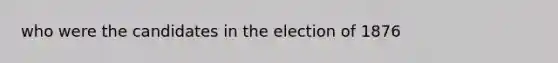 who were the candidates in the election of 1876